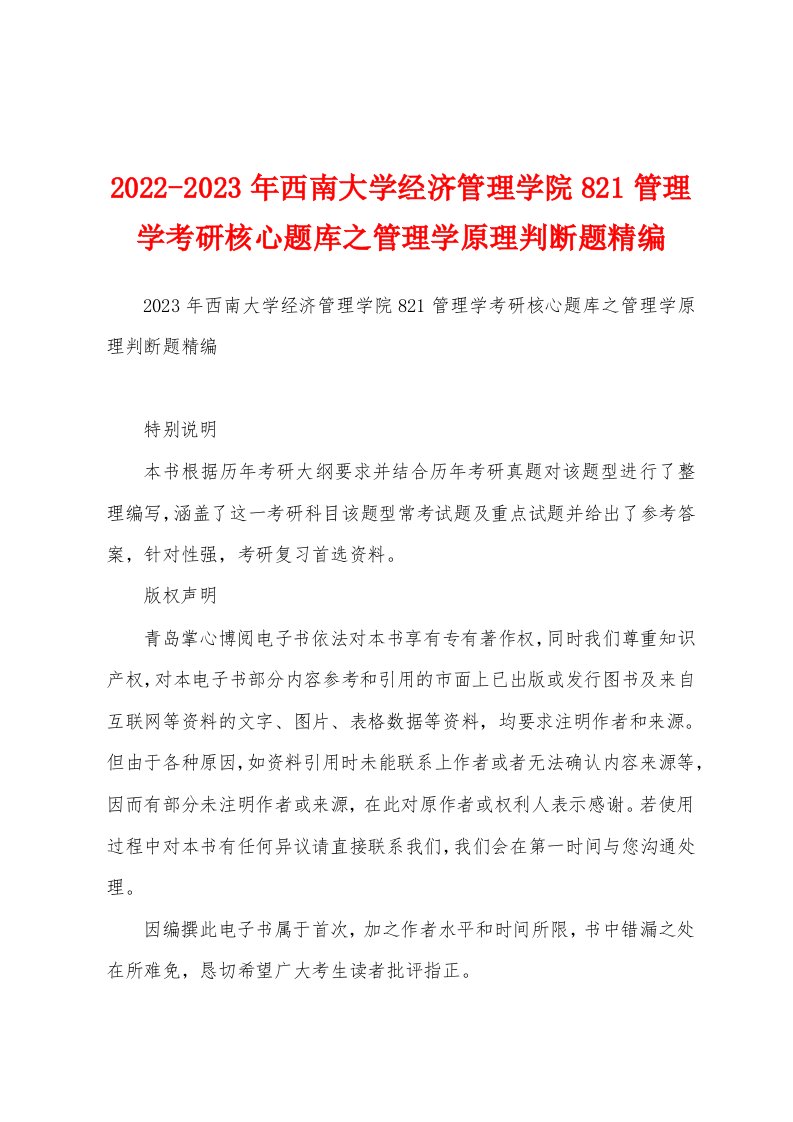 2022-2023年西南大学经济管理学院821管理学考研核心题库之管理学原理判断题精编

2023年西南大学经济管理学院821管理学考研核心题库之管理学原理判断题精编

特别说明

本书根据历年考研大纲要求并结合历年考研真题对该题型进行了整理编写,涵盖了这一考研科目该题型常考试题及重点试题并给出了参考答案，针对性强，考研复习首选资料。

版权声明

青岛掌心博阅电子书依法对本书享有专有著作权,同时我们尊重知识产权,对本电子书部分内容参考和引用的市面上已出版或发行图书及来自互联网等资料的文字、图片、表格数据等资料，均要求注明作者和来源。但由于各种原因,如资料引用时未能联系上作者或者无法确认内容来源等,因而有部分未注明作者或来源，在此对原作者或权利人表示感谢。若使用过程中对本书有任何异议请直接联系我们,我们会在第一时间与您沟通处理。

因编撰此电子书属于首次，加之作者水平和时间所限，书中错漏之处在所难免，恳切希望广大考生读者批评指正。